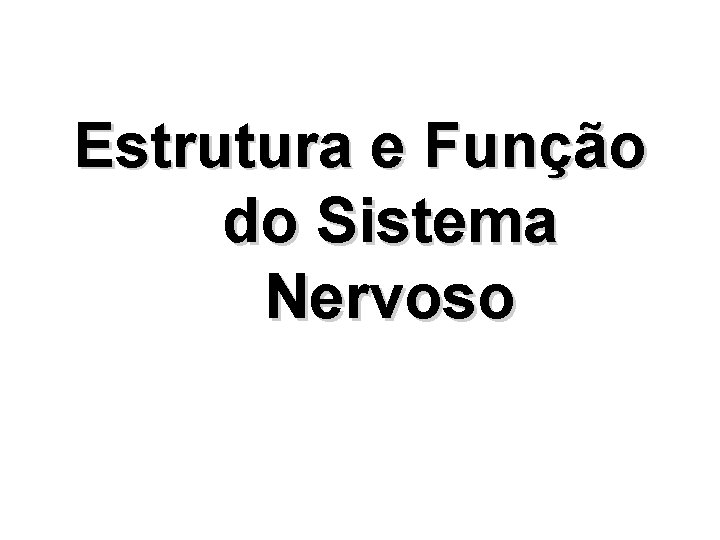 Estrutura e Função do Sistema Nervoso